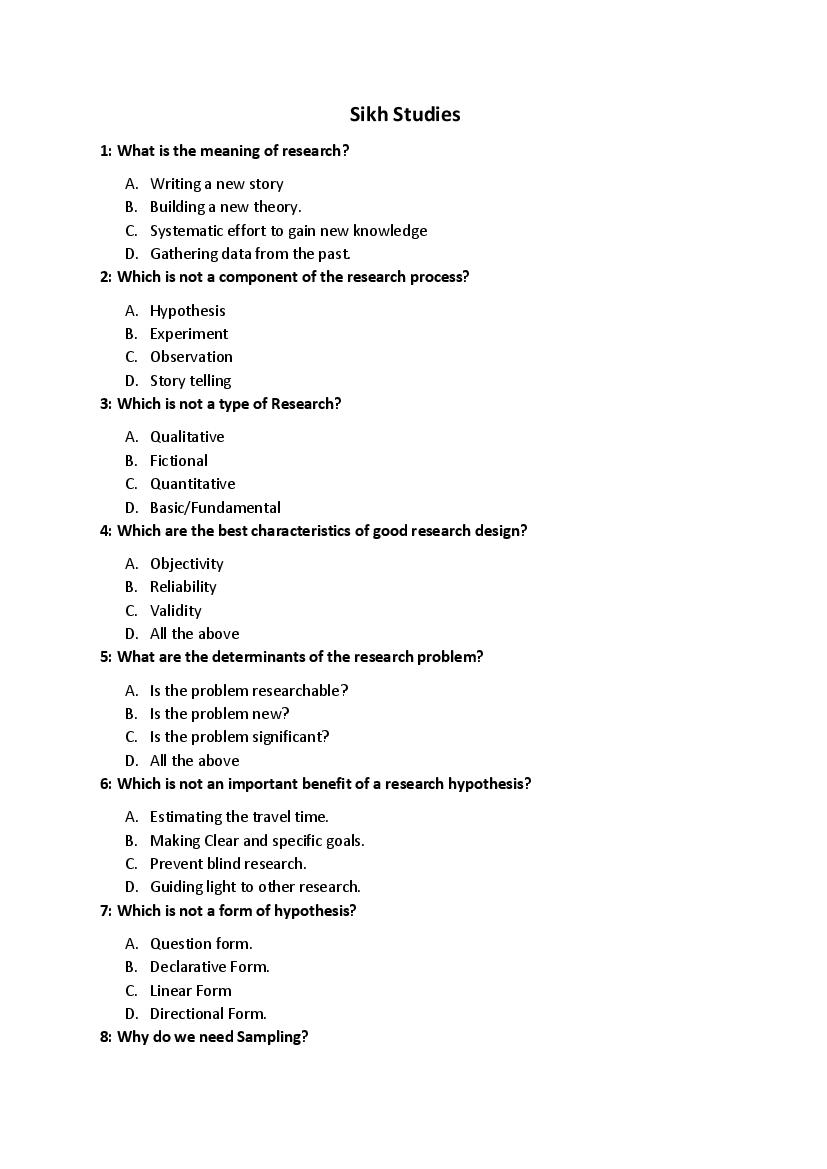 Sikh Studies

1: What is the meaning of research?

A. Writing a new story
B. Building a new theory.
C. Systematic effort to gain new knowledge
D. Gathering data from the past.

2: Which is not a component of the research process?

A. Hypothesis
B. Experiment
C. Observation
D. Story telling

3: Which is not a type of Research?

A. Qualitative
B. Fictional
C. Quantitative
D. Basic/Fundamental

4: Which are the best characteristics of good research design?

A. Objectivity
B. Reliability
C. Validity
D. All the above

5: What are the determinants of the research problem?

A. Is the problem researchable?
B. Is the problem new?
C. Is the problem significant?
D. All the above

6: Which is not an important benefit of a research hypothesis?

A. Estimating the travel time.
B. Making Clear and specific goals.
C. Prevent blind research.
D. Guiding light to other research.

7: Which is not a form of hypothesis?

A. Question form.
B. Declarative Form.
C. Linear Form
D. Directional Form.

8: Why do we need Sampling?